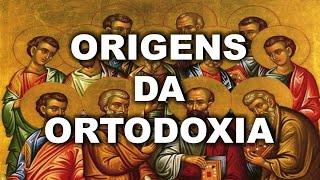 ORIGENS
DA
ORTODOXIA